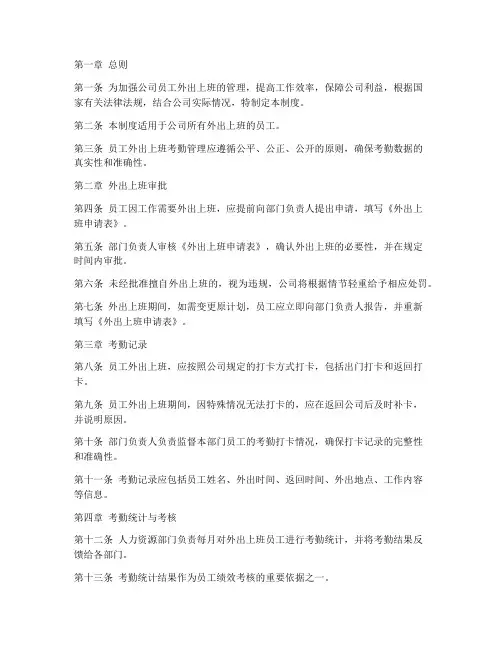 第一章 总则

第一条 为加强公司员工外出上班的管理，提高工作效率，保障公司利益，根据国家有关法律法规，结合公司实际情况，特制定本制度。

第二条 本制度适用于公司所有外出上班的员工。

第三条 员工外出上班考勤管理应遵循公平、公正、公开的原则，确保考勤数据的真实性和准确性。

第二章 外出上班审批

第四条 员工因工作需要外出上班，应提前向部门负责人提出申请，填写《外出上班申请表》。

第五条 部门负责人审核《外出上班申请表》，确认外出上班的必要性，并在规定时间内审批。

第六条 未经批准擅自外出上班的，视为违规，公司将根据情节轻重给予相应处罚。

第七条 外出上班期间，如需变更原计划，员工应立即向部门负责人报告，并重新填写《外出上班申请表》。

第三章 考勤记录

第八条 员工外出上班，应按照公司规定的打卡方式打卡，包括出门打卡和返回打卡。

第九条 员工外出上班期间，因特殊情况无法打卡的，应在返回公司后及时补卡，并说明原因。

第十条 部门负责人负责监督本部门员工的考勤打卡情况，确保打卡记录的完整性和准确性。

第十一条 考勤记录应包括员工姓名、外出时间、返回时间、外出地点、工作内容等信息。

第四章 考勤统计与考核

第十二条 人力资源部门负责每月对外出上班员工进行考勤统计，并将考勤结果反馈给各部门。

第十三条 考勤统计结果作为员工绩效考核的重要依据之一。